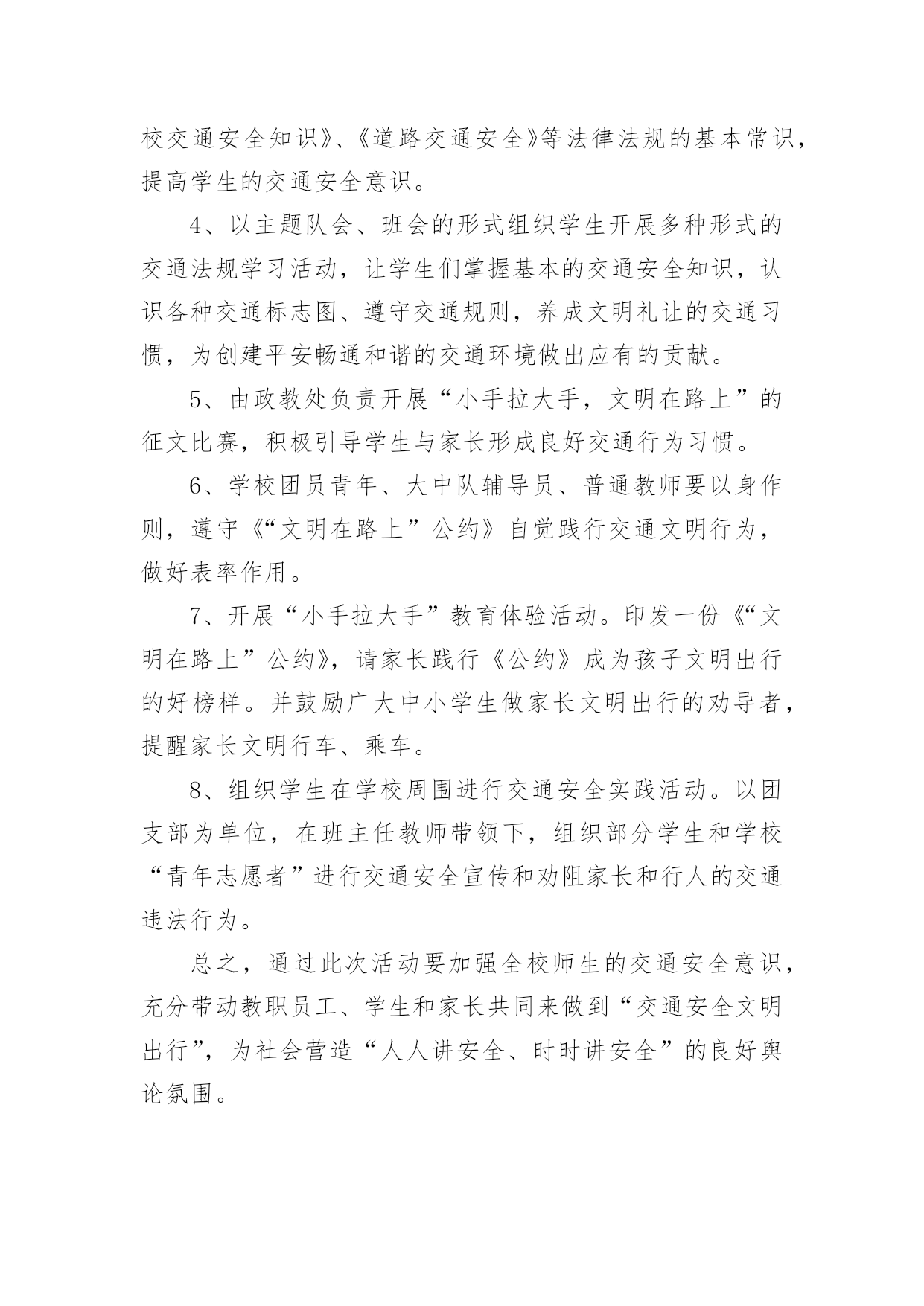 校交通安全知识》、《道路交通安全》等法律法规的基本常识，提高学生的交通安全意识。

4、以主题队会、班会的形式组织学生开展多种形式的交通法规学习活动，让学生们掌握基本的交通安全知识，认识各种交通标志图、遵守交通规则，养成文明礼让的交通习惯，为创建平安畅通和谐的交通环境做出应有的贡献。

5、由政教处负责开展“小手拉大手，文明在路上”的征文比赛，积极引导学生与家长形成良好交通行为习惯。

6、学校团员青年、大中队辅导员、普通教师要以身作则，遵守《“文明在路上”公约》自觉践行交通文明行为，做好表率作用。

7、开展“小手拉大手”教育体验活动。印发一份《“文明在路上”公约》，请家长践行《公约》成为孩子文明出行的好榜样。并鼓励广大中小学生做家长文明出行的劝导者，提醒家长文明行车、乘车。

8、组织学生在学校周围进行交通安全实践活动。以团支部为单位，在班主任教师带领下，组织部分学生和学校“青年志愿者”进行交通安全宣传和劝阻家长和行人的交通违法行为。

总之，通过此次活动要加强全校师生的交通安全意识，充分带动教职员工、学生和家长共同来做到“交通安全文明出行”，为社会营造“人人讲安全、时时讲安全”的良好舆论氛围。